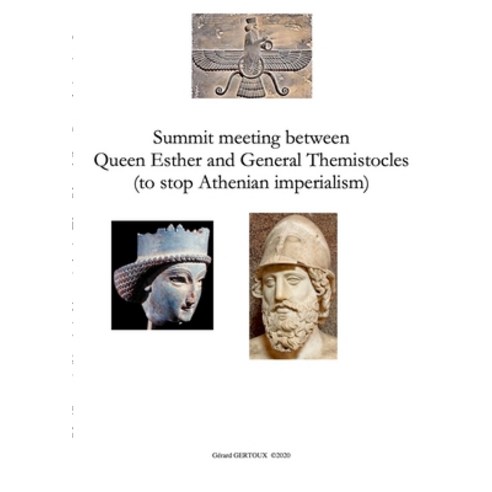 Summit meeting between
Queen Esther and General Themistocles
(to stop Athenian imperialism)

Gérard GERTOUX ©2020